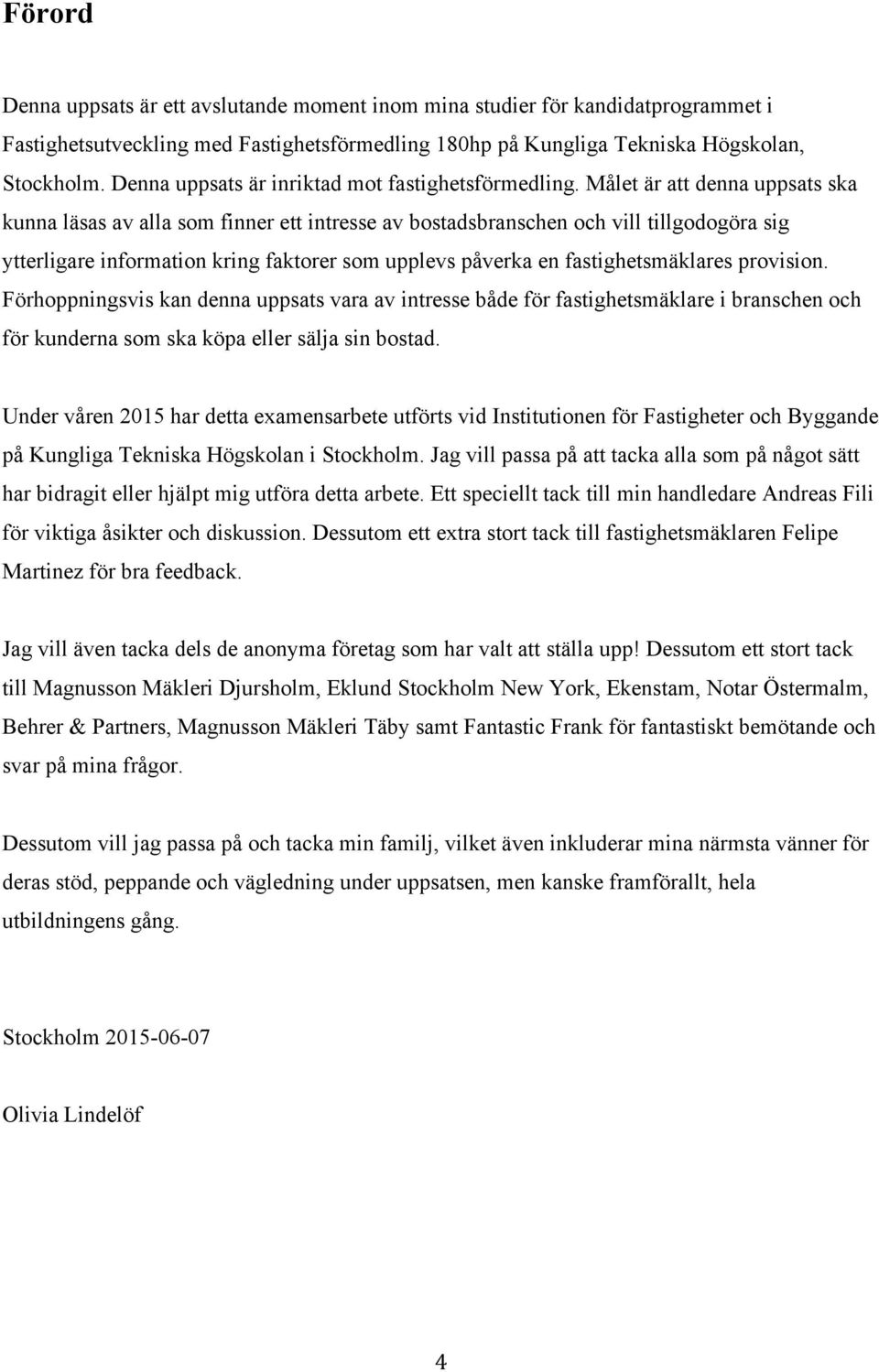 Förord

Denna uppsats är ett avslutande moment inom mina studier för kandidatprogrammet i Fastighetsutveckling med Fastighetsförmedling 180hp på Kungliga Tekniska Högskolan, Stockholm. Denna uppsats är inriktad mot fastighetsförmedling. Målet är att denna uppsats ska kunna läsas av alla som finner ett intresse av bostadsbranschen och vill tillgodogöra sig ytterligare information kring faktorer som upplevs påverka en fastighetsmäklares provision. Förhoppningsvis kan denna uppsats vara av intresse både för fastighetsmäklare i branschen och för kunderna som ska köpa eller sälja sin bostad.

Under våren 2015 har detta examensarbete utförts vid Institutionen för Fastigheter och Byggande på Kungliga Tekniska Högskolan i Stockholm. Jag vill passa på att tacka alla som på något sätt har bidragit eller hjälpt mig utföra detta arbete. Ett speciellt tack till min handledare Andreas Fili för viktiga åsikter och diskussion. Dessutom ett extra stort tack till fastighetsmäklaren Felipe Martinez för bra feedback.

Jag vill även tacka dels de anonyma företag som har valt att ställa upp! Dessutom ett stort tack till Magnusson Mäkleri Djursholm, Eklund Stockholm New York, Ekenstam, Notar Östermalm, Behrer & Partners, Magnusson Mäkleri Täby samt Fantastic Frank för fantastiskt bemötande och svar på mina frågor.

Dessutom vill jag passa på och tacka min familj, vilket även inkluderar mina närmsta vänner för deras stöd, peppande och vägledning under uppsatsen, men kanske framförallt, hela utbildningens gång.

Stockholm 2015-06-07

Olivia Lindelöf

4